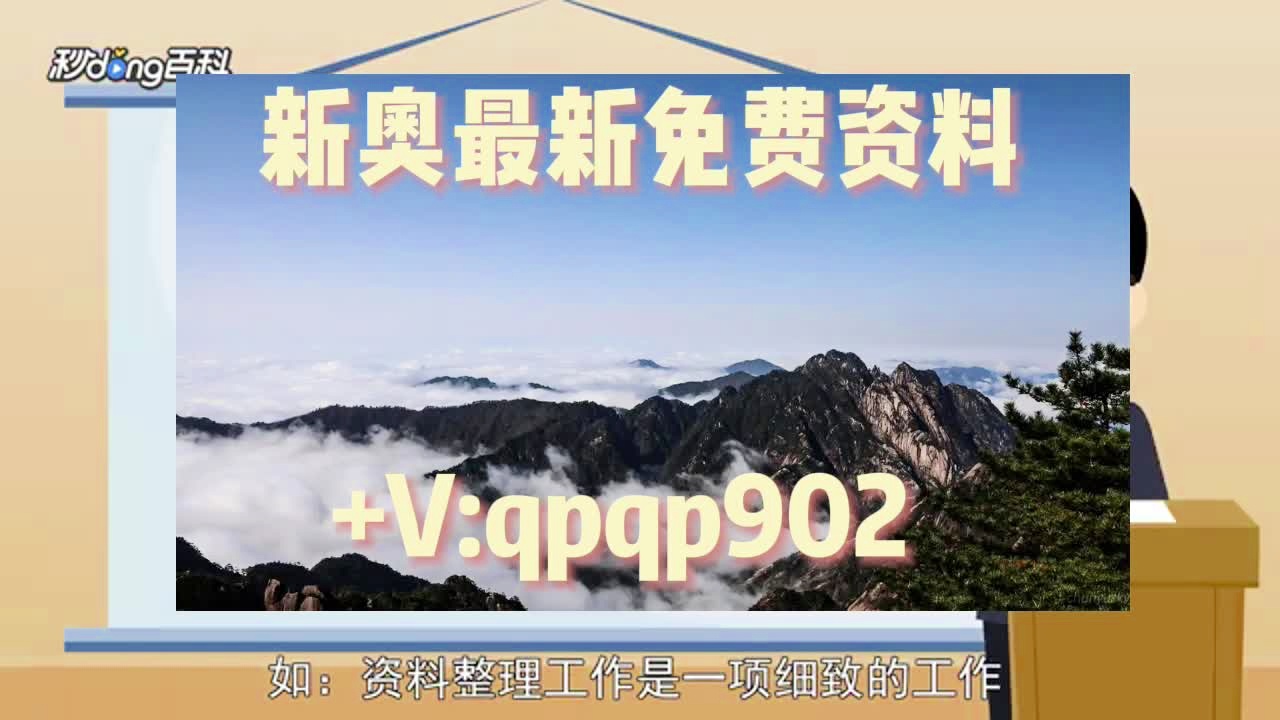 秒dong百科

新奥最新免费资料

+V:qpqp902

如：资料整理工作是一项细致的工作